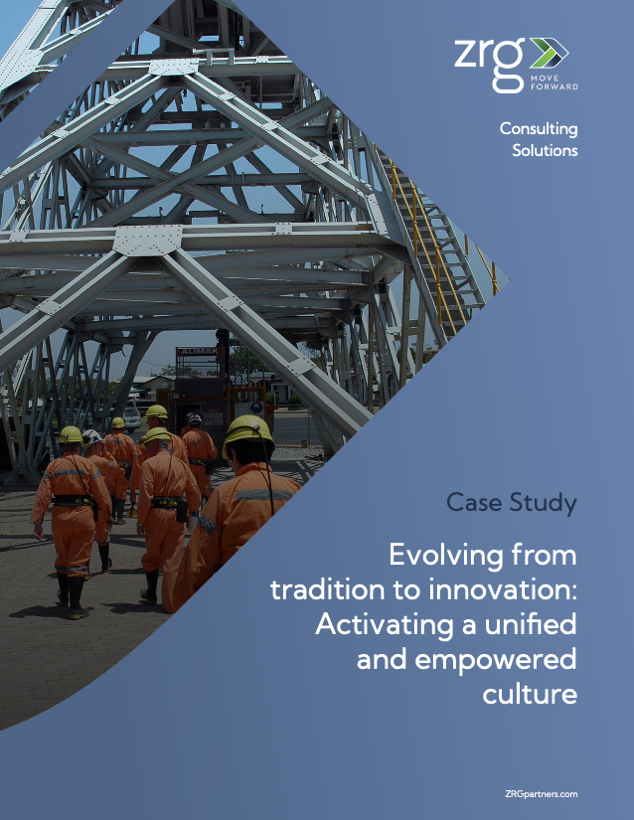 zrg
MOVE FORWARD

Consulting Solutions

Case Study

Evolving from tradition to innovation: Activating a unified and empowered culture

ZRGpartners.com